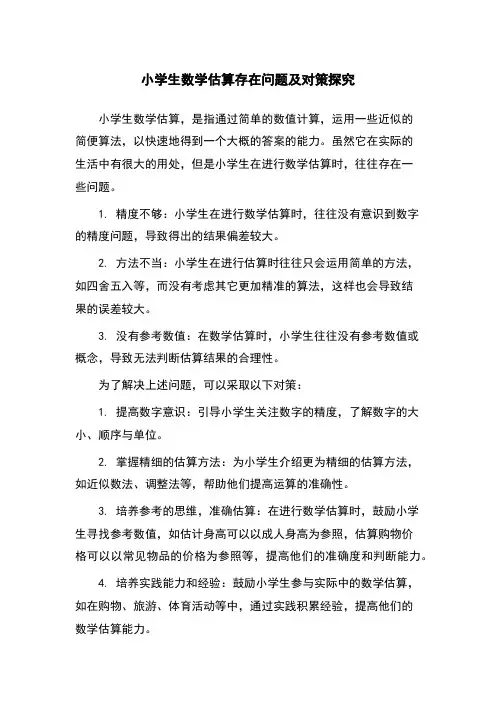 小学生数学估算存在问题及对策探究

小学生数学估算，是指通过简单的数值计算，运用一些近似的简便算法，以快速地得到一个大概的答案的能力。虽然它在实际的生活中有很大的用处，但是小学生在进行数学估算时，往往存在一些问题。

1. 精度不够：小学生在进行数学估算时，往往没有意识到数字的精度问题，导致得出的结果偏差较大。

2. 方法不当：小学生在进行估算时往往只会运用简单的方法，如四舍五入等，而没有考虑其它更加精准的算法，这样也会导致结果的误差较大。

3. 没有参考数值：在数学估算时，小学生往往没有参考数值或概念，导致无法判断估算结果的合理性。

为了解决上述问题，可以采取以下对策：

1. 提高数字意识：引导小学生关注数字的精度，了解数字的大小、顺序与单位。

2. 掌握精细的估算方法：为小学生介绍更为精细的估算方法，如近似数法、调整法等，帮助他们提高运算的准确性。

3. 培养参考的思维，准确估算：在进行数学估算时，鼓励小学生寻找参考数值，如估计身高可以以成人身高为参照，估算购物价格可以以常见物品的价格为参照等，提高他们的准确度和判断能力。

4. 培养实践能力和经验：鼓励小学生参与实际中的数学估算，如在购物、旅游、体育活动等中，通过实践积累经验，提高他们的数学估算能力。